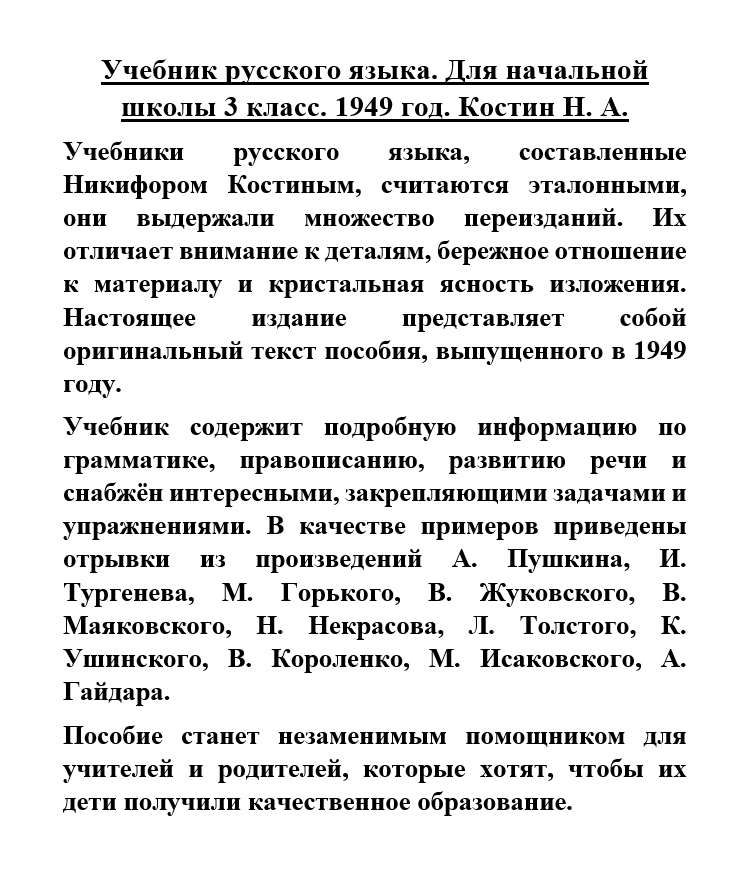 Учебник русского языка. Для начальной школы 3 класс. 1949 год. Костин Н. А.

Учебники русского языка, составленные Никифором Костиным, считаются эталонными, они выдержали множество переизданий. Их отличает внимание к деталям, бережное отношение к материалу и кристальная ясность изложения. Настоящее издание представляет собой оригинальный текст пособия, выпущенного в 1949 году.

Учебник содержит подробную информацию по грамматике, правописанию, развитию речи и снабжён интересными, закрепляющими задачами и упражнениями. В качестве примеров приведены отрывки из произведений А. Пушкина, И. Тургенева, М. Горького, В. Жуковского, В. Маяковского, Н. Некрасова, Л. Толстого, К. Ушинского, В. Короленко, М. Исаковского, А. Гайдара.

Пособие станет незаменимым помощником для учителей и родителей, которые хотят, чтобы их дети получили качественное образование.